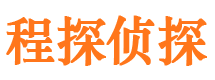 程探侦探